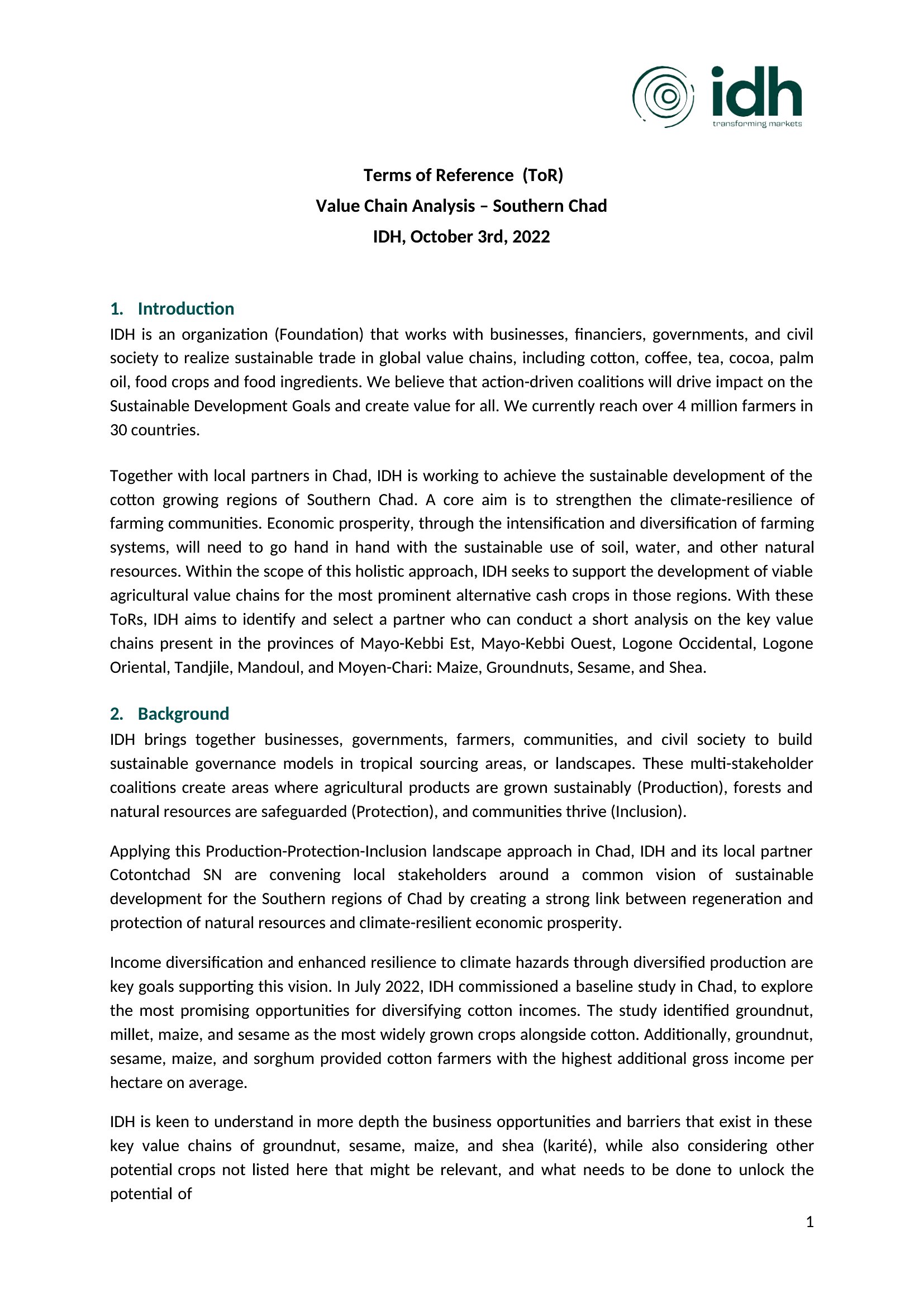 idh
transforming markets

Terms of Reference (ToR)
Value Chain Analysis – Southern Chad
IDH, October 3rd, 2022

1. Introduction
IDH is an organization (Foundation) that works with businesses, financiers, governments, and civil society to realize sustainable trade in global value chains, including cotton, coffee, tea, cocoa, palm oil, food crops and food ingredients. We believe that action-driven coalitions will drive impact on the Sustainable Development Goals and create value for all. We currently reach over 4 million farmers in 30 countries.

Together with local partners in Chad, IDH is working to achieve the sustainable development of the cotton growing regions of Southern Chad. A core aim is to strengthen the climate-resilience of farming communities. Economic prosperity, through the intensification and diversification of farming systems, will need to go hand in hand with the sustainable use of soil, water, and other natural resources. Within the scope of this holistic approach, IDH seeks to support the development of viable agricultural value chains for the most prominent alternative cash crops in those regions. With these ToRs, IDH aims to identify and select a partner who can conduct a short analysis on the key value chains present in the provinces of Mayo-Kebbi Est, Mayo-Kebbi Ouest, Logone Occidental, Logone Oriental, Tandjile, Mandoul, and Moyen-Chari: Maize, Groundnuts, Sesame, and Shea.

2. Background
IDH brings together businesses, governments, farmers, communities, and civil society to build sustainable governance models in tropical sourcing areas, or landscapes. These multi-stakeholder coalitions create areas where agricultural products are grown sustainably (Production), forests and natural resources are safeguarded (Protection), and communities thrive (Inclusion).

Applying this Production-Protection-Inclusion landscape approach in Chad, IDH and its local partner Cotontchad SN are convening local stakeholders around a common vision of sustainable development for the Southern regions of Chad by creating a strong link between regeneration and protection of natural resources and climate-resilient economic prosperity.

Income diversification and enhanced resilience to climate hazards through diversified production are key goals supporting this vision. In July 2022, IDH commissioned a baseline study in Chad, to explore the most promising opportunities for diversifying cotton incomes. The study identified groundnut, millet, maize, and sesame as the most widely grown crops alongside cotton. Additionally, groundnut, sesame, maize, and sorghum provided cotton farmers with the highest additional gross income per hectare on average.

IDH is keen to understand in more depth the business opportunities and barriers that exist in these key value chains of groundnut, sesame, maize, and shea (karité), while also considering other potential crops not listed here that might be relevant, and what needs to be done to unlock the potential of

1